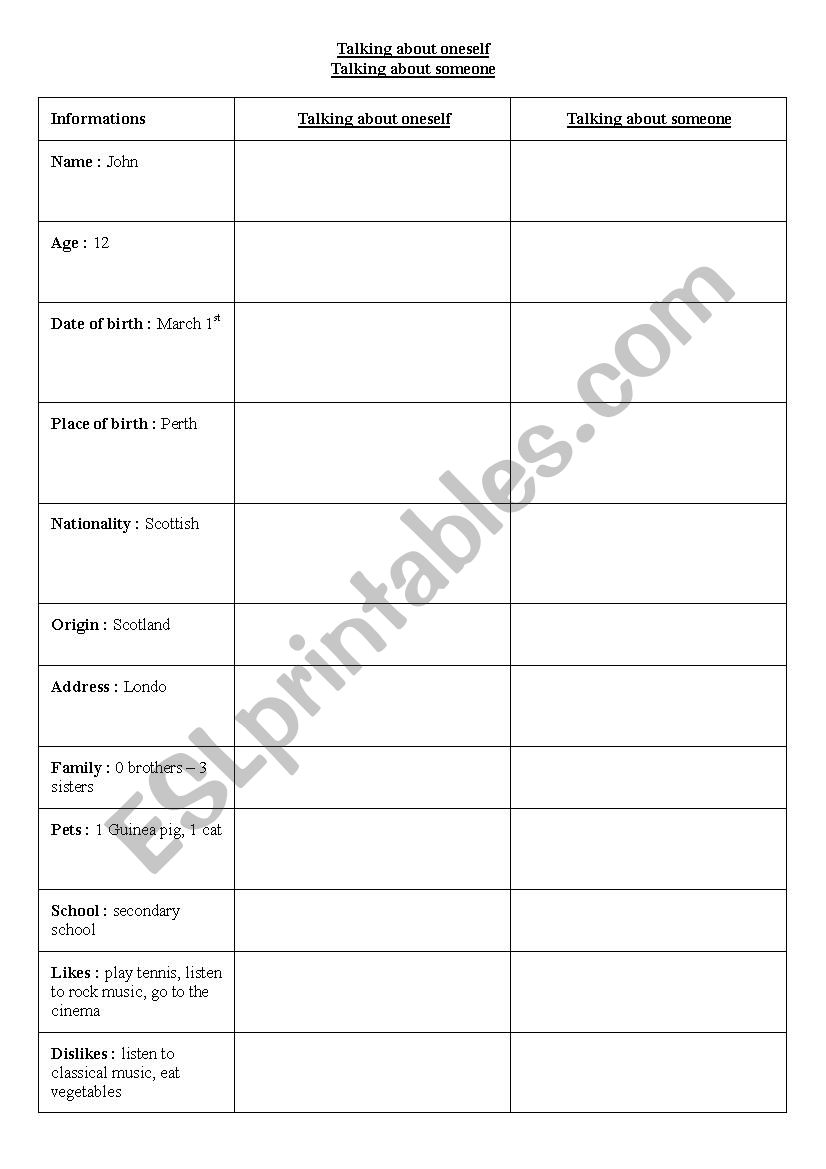 Talking about oneself
Talking about someone

| Informations | Talking about oneself | Talking about someone |
|---|---|---|
| Name : John | | |
| Age : 12 | | |
| Date of birth : March 1$^{st}$ | | |
| Place of birth : Perth | | |
| Nationality : Scottish | | |
| Origin : Scotland | | |
| Address : Londo | | |
| Family : 0 brothers – 3 sisters | | |
| Pets : 1 Guinea pig, 1 cat | | |
| School : secondary school | | |
| Likes : play tennis, listen to rock music, go to the cinema | | |
| Dislikes : listen to classical music, eat vegetables | | |

ESLprintables.com